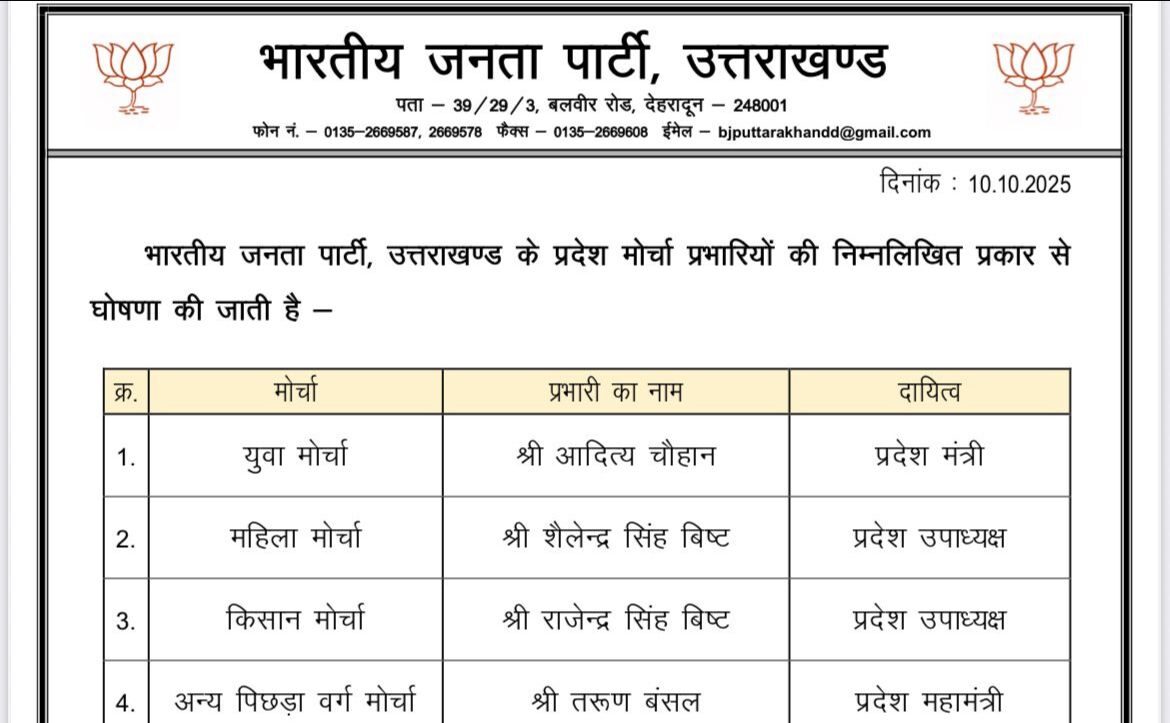 भारतीय जनता पार्टी, उत्तराखण्ड

पता – 39/29/3, बलवीर रोड, देहरादून – 248001
फोन नं. – 0135–2669587, 2669578 फैक्स – 0135–2669608 ईमेल – bjputtarakhandd@gmail.com

दिनांक : 10.10.2025

भारतीय जनता पार्टी, उत्तराखण्ड के प्रदेश मोर्चा प्रभारियों की निम्नलिखित प्रकार से घोषणा की जाती है –

| क्र. | मोर्चा | प्रभारी का नाम | दायित्व |
|---|---|---|---|
| 1. | युवा मोर्चा | श्री आदित्य चौहान | प्रदेश मंत्री |
| 2. | महिला मोर्चा | श्री शैलेन्द्र सिंह बिष्ट | प्रदेश उपाध्यक्ष |
| 3. | किसान मोर्चा | श्री राजेन्द्र सिंह बिष्ट | प्रदेश उपाध्यक्ष |
| 4. | अन्य पिछड़ा वर्ग मोर्चा | श्री तरूण बंसल | प्रदेश महामंत्री |